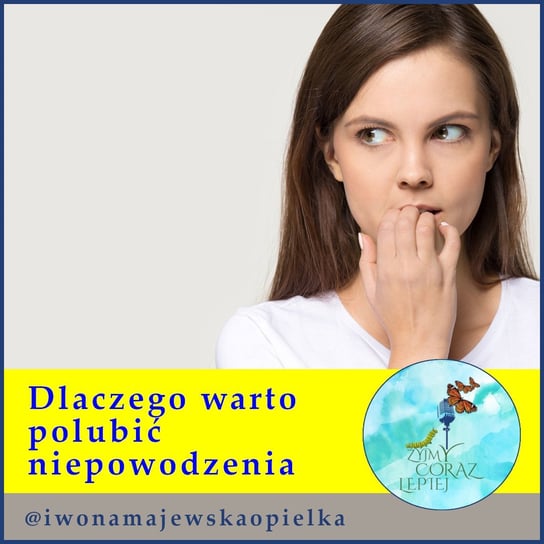 Dlaczego warto polubić niepowodzenia

ŻYJMY CORAZ LEPIEJ

@iwonamajewskaopielka